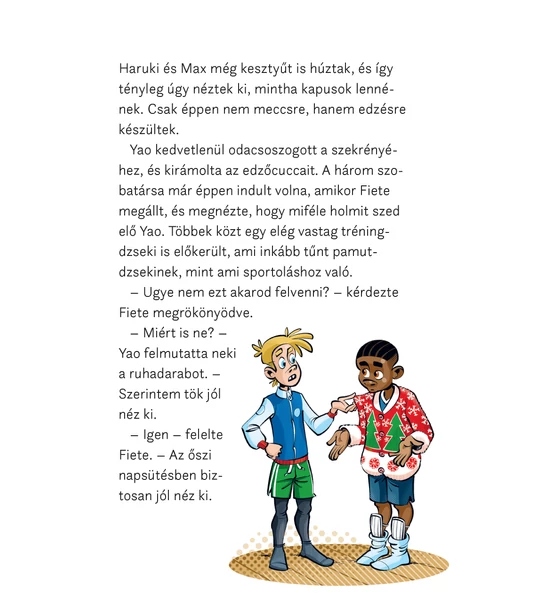 Haruki és Max még kesztyűt is húztak, és így tényleg úgy néztek ki, mintha kapusok lennének. Csak éppen nem meccsre, hanem edzésre készültek.

Yao kedvetlenül odacsoszogott a szekrényéhez, és kirámolta az edzőcuccait. A három szobatársa már éppen indult volna, amikor Fiete megállt, és megnézte, hogy miféle holmit szed elő Yao. Többek közt egy elég vastag tréningdzseki is előkerült, ami inkább tűnt pamutdzsekinek, mint ami sportoláshoz való.

– Ugye nem ezt akarod felvenni? – kérdezte Fiete megrökönyödve.

– Miért is ne? – Yao felmutatta neki a ruhadarabot. – Szerintem tök jól néz ki.

– Igen – felelte Fiete. – Az őszi napsütésben biztosan jól néz ki.